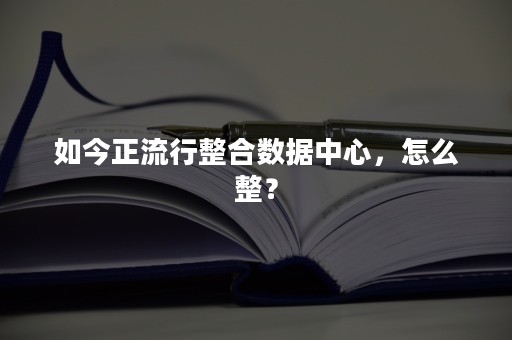 如今正流行整合数据中心，怎么整？